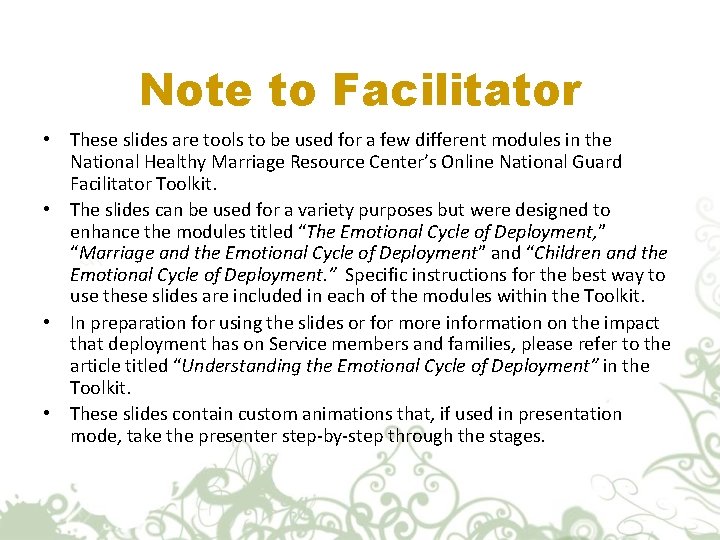 Note to Facilitator

• These slides are tools to be used for a few different modules in the National Healthy Marriage Resource Center's Online National Guard Facilitator Toolkit.

• The slides can be used for a variety purposes but were designed to enhance the modules titled "The Emotional Cycle of Deployment," "Marriage and the Emotional Cycle of Deployment" and "Children and the Emotional Cycle of Deployment." Specific instructions for the best way to use these slides are included in each of the modules within the Toolkit.

• In preparation for using the slides or for more information on the impact that deployment has on Service members and families, please refer to the article titled "Understanding the Emotional Cycle of Deployment" in the Toolkit.

• These slides contain custom animations that, if used in presentation mode, take the presenter step-by-step through the stages.